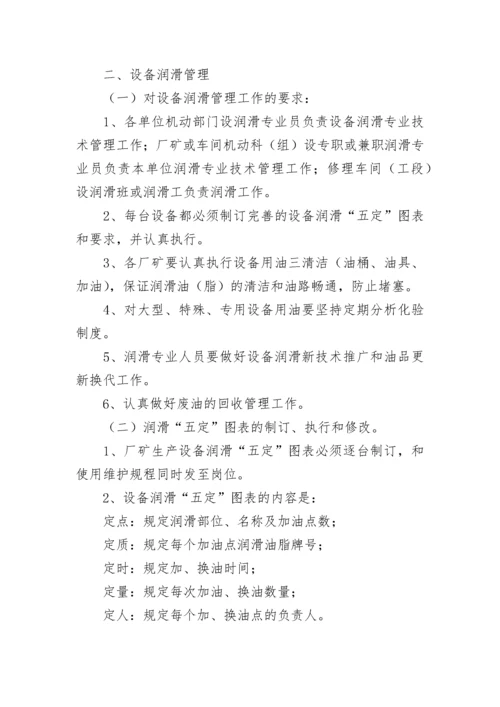 二、设备润滑管理

（一）对设备润滑管理工作的要求：

1、各单位机动部门设润滑专业员负责设备润滑专业技术管理工作；厂矿或车间机动科（组）设专职或兼职润滑专业员负责本单位润滑专业技术管理工作；修理车间（工段）设润滑班或润滑工负责润滑工作。

2、每台设备都必须制订完善的设备润滑“五定”图表和要求，并认真执行。

3、各厂矿要认真执行设备用油三清洁（油桶、油具、加油），保证润滑油（脂）的清洁和油路畅通，防止堵塞。

4、对大型、特殊、专用设备用油要坚持定期分析化验制度。

5、润滑专业人员要做好设备润滑新技术推广和油品更新换代工作。

6、认真做好废油的回收管理工作。

（二）润滑“五定”图表的制订、执行和修改。

1、厂矿生产设备润滑“五定”图表必须逐台制订，和使用维护规程同时发至岗位。

2、设备润滑“五定”图表的内容是：

定点：规定润滑部位、名称及加油点数；

定质：规定每个加油点润滑油脂牌号；

定时：规定加、换油时间；

定量：规定每次加油、换油数量；

定人：规定每个加、换油点的负责人。